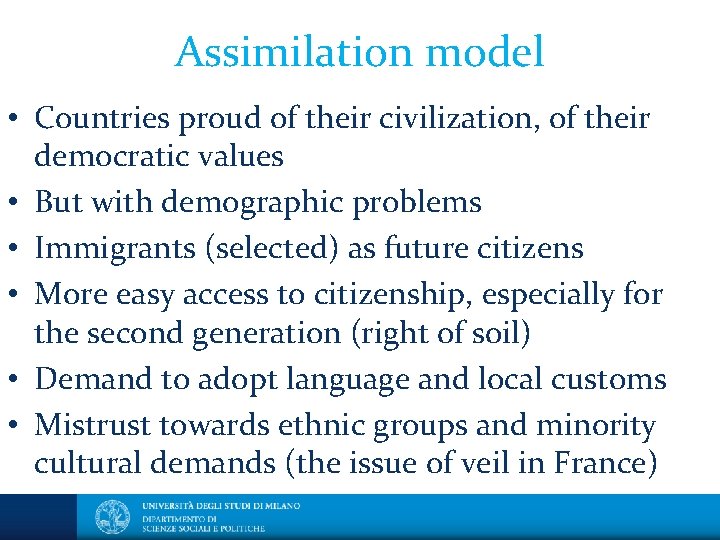 Assimilation model

• Countries proud of their civilization, of their democratic values
• But with demographic problems
• Immigrants (selected) as future citizens
• More easy access to citizenship, especially for the second generation (right of soil)
• Demand to adopt language and local customs
• Mistrust towards ethnic groups and minority cultural demands (the issue of veil in France)

UNIVERSITÀ DEGLI STUDI DI MILANO
DIPARTIMENTO DI
SCIENZE SOCIALI E POLITICHE